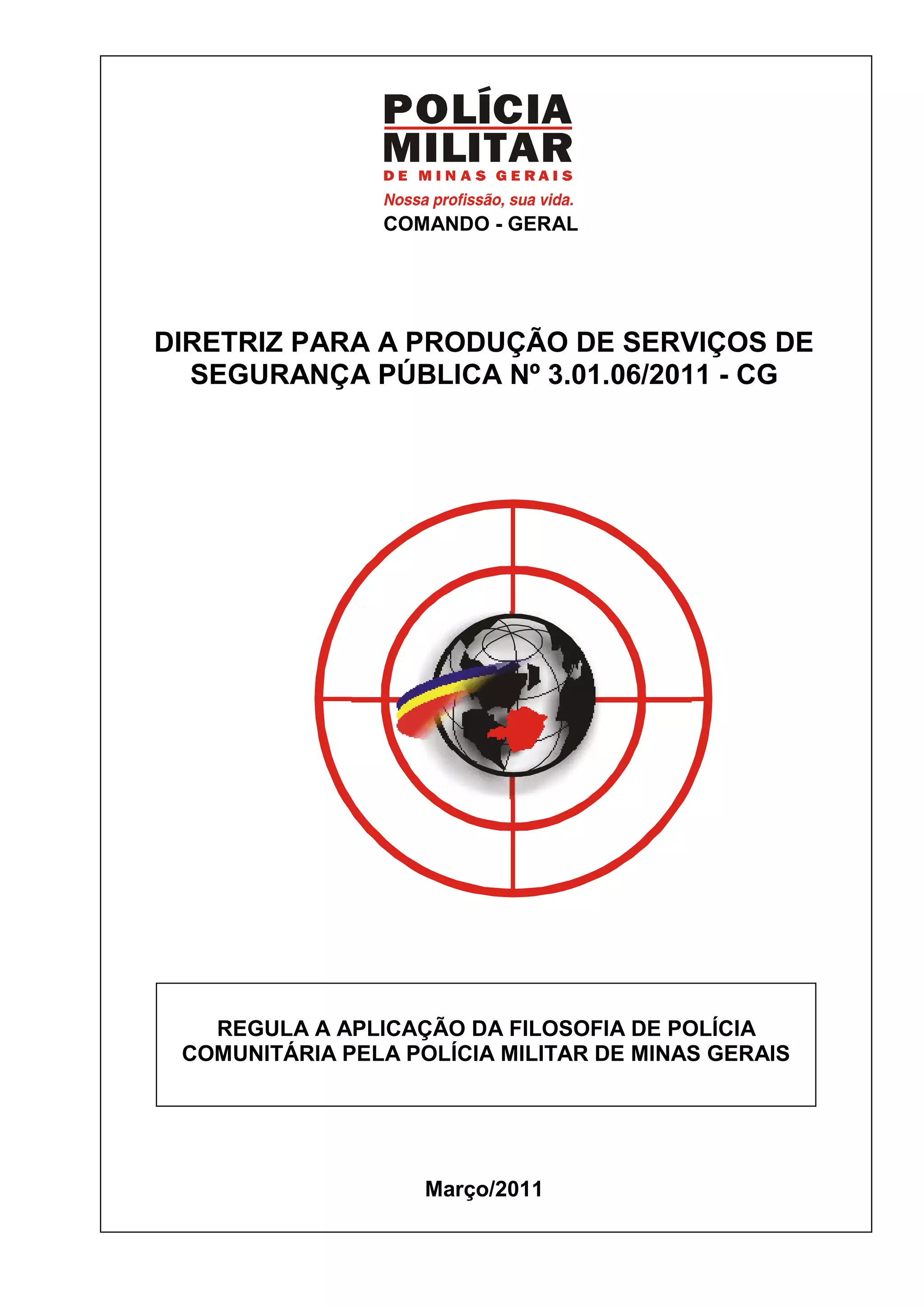 POLÍCIA MILITAR
DE MINAS GERAIS
Nossa profissão, sua vida.
COMANDO - GERAL

DIRETRIZ PARA A PRODUÇÃO DE SERVIÇOS DE SEGURANÇA PÚBLICA Nº 3.01.06/2011 - CG

REGULA A APLICAÇÃO DA FILOSOFIA DE POLÍCIA COMUNITÁRIA PELA POLÍCIA MILITAR DE MINAS GERAIS

Março/2011